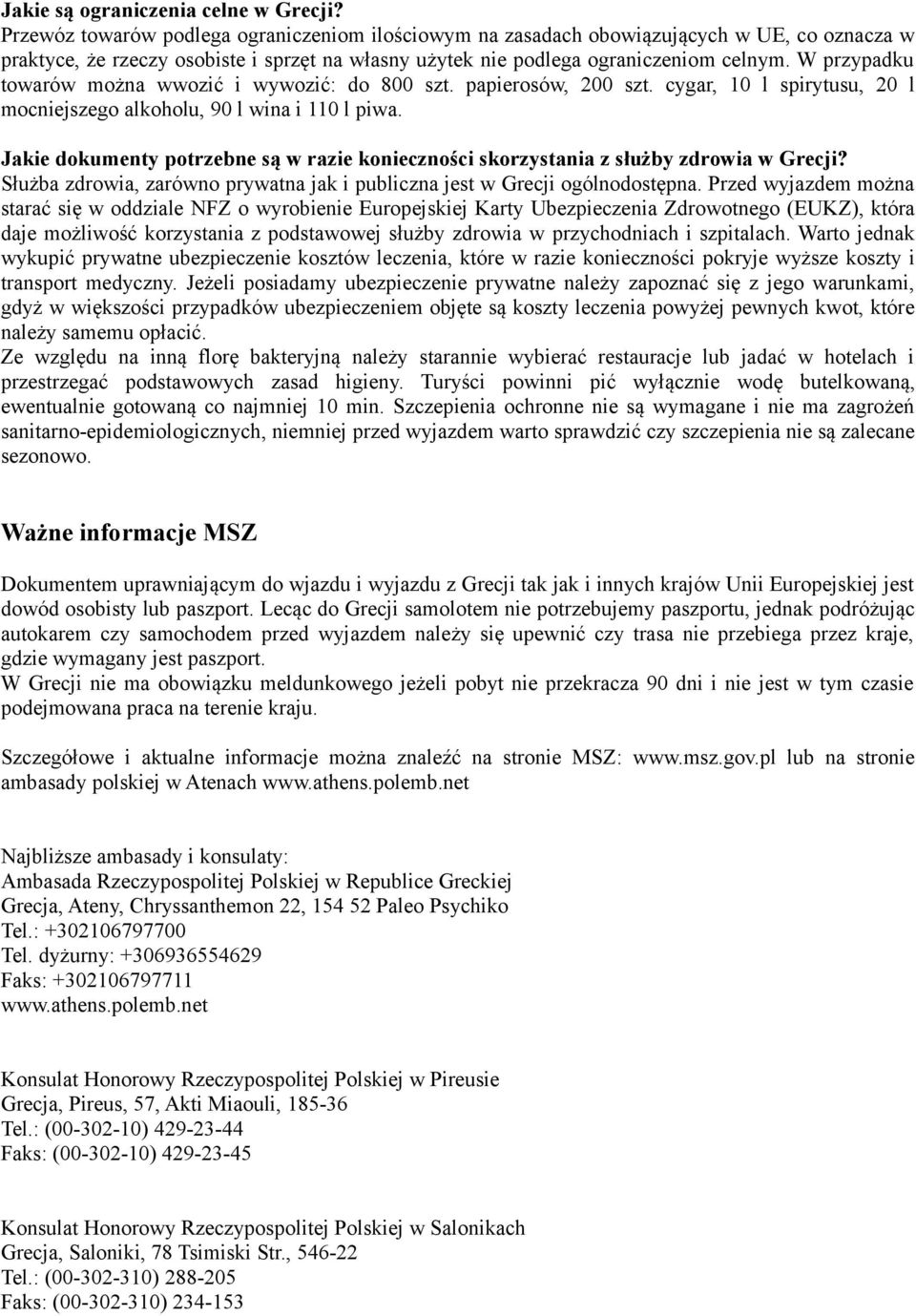 Jakie są ograniczenia celne w Grecji?
Przewóz towarów podlega ograniczeniom ilościowym na zasadach obowiązujących w UE, co oznacza w praktyce, że rzeczy osobiste i sprzęt na własny użytek nie podlega ograniczeniom celnym. W przypadku towarów można wwozić i wywozić: do 800 szt. papierosów, 200 szt. cygar, 10 l spirytusu, 20 l mocniejszego alkoholu, 90 l wina i 110 l piwa.

Jakie dokumenty potrzebne są w razie konieczności skorzystania z służby zdrowia w Grecji?
Służba zdrowia, zarówno prywatna jak i publiczna jest w Grecji ogólnodostępna. Przed wyjazdem można starać się w oddziale NFZ o wyrobienie Europejskiej Karty Ubezpieczenia Zdrowotnego (EUKZ), która daje możliwość korzystania z podstawowej służby zdrowia w przychodniach i szpitalach. Warto jednak wykupić prywatne ubezpieczenie kosztów leczenia, które w razie konieczności pokryje wyższe koszty i transport medyczny. Jeżeli posiadamy ubezpieczenie prywatne należy zapoznać się z jego warunkami, gdyż w większości przypadków ubezpieczeniem objęte są koszty leczenia powyżej pewnych kwot, które należy samemu opłacić.
Ze względu na inną florę bakteryjną należy starannie wybierać restauracje lub jadać w hotelach i przestrzegać podstawowych zasad higieny. Turyści powinni pić wyłącznie wodę butelkowaną, ewentualnie gotowaną co najmniej 10 min. Szczepienia ochronne nie są wymagane i nie ma zagrożeń sanitarno-epidemiologicznych, niemniej przed wyjazdem warto sprawdzić czy szczepienia nie są zalecane sezonowo.

Ważne informacje MSZ

Dokumentem uprawniającym do wjazdu i wyjazdu z Grecji tak jak i innych krajów Unii Europejskiej jest dowód osobisty lub paszport. Lecąc do Grecji samolotem nie potrzebujemy paszportu, jednak podróżując autokarem czy samochodem przed wyjazdem należy się upewnić czy trasa nie przebiega przez kraje, gdzie wymagany jest paszport.
W Grecji nie ma obowiązku meldunkowego jeżeli pobyt nie przekracza 90 dni i nie jest w tym czasie podejmowana praca na terenie kraju.

Szczegółowe i aktualne informacje można znaleźć na stronie MSZ: www.msz.gov.pl lub na stronie ambasady polskiej w Atenach www.athens.polemb.net

Najbliższe ambasady i konsulaty:
Ambasada Rzeczypospolitej Polskiej w Republice Greckiej
Grecja, Ateny, Chryssanthemon 22, 154 52 Paleo Psychiko
Tel.: +302106797700
Tel. dyżurny: +306936554629
Faks: +302106797711
www.athens.polemb.net

Konsulat Honorowy Rzeczypospolitej Polskiej w Pireusie
Grecja, Pireus, 57, Akti Miaouli, 185-36
Tel.: (00-302-10) 429-23-44
Faks: (00-302-10) 429-23-45

Konsulat Honorowy Rzeczypospolitej Polskiej w Salonikach
Grecja, Saloniki, 78 Tsimiski Str., 546-22
Tel.: (00-302-310) 288-205
Faks: (00-302-310) 234-153